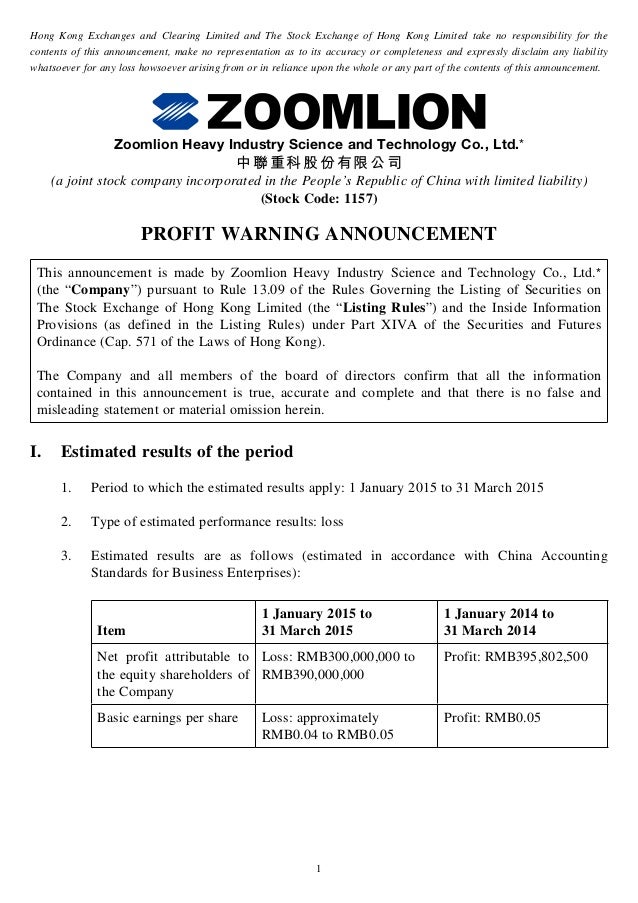 Hong Kong Exchanges and Clearing Limited and The Stock Exchange of Hong Kong Limited take no responsibility for the contents of this announcement, make no representation as to its accuracy or completeness and expressly disclaim any liability whatsoever for any loss howsoever arising from or in reliance upon the whole or any part of the contents of this announcement.

ZOOMLION

Zoomlion Heavy Industry Science and Technology Co., Ltd.*
中聯重科股份有限公司
(a joint stock company incorporated in the People's Republic of China with limited liability)
(Stock Code: 1157)

PROFIT WARNING ANNOUNCEMENT

This announcement is made by Zoomlion Heavy Industry Science and Technology Co., Ltd.* (the "Company") pursuant to Rule 13.09 of the Rules Governing the Listing of Securities on The Stock Exchange of Hong Kong Limited (the "Listing Rules") and the Inside Information Provisions (as defined in the Listing Rules) under Part XIVA of the Securities and Futures Ordinance (Cap. 571 of the Laws of Hong Kong).

The Company and all members of the board of directors confirm that all the information contained in this announcement is true, accurate and complete and that there is no false and misleading statement or material omission herein.

I. Estimated results of the period

1. Period to which the estimated results apply: 1 January 2015 to 31 March 2015

2. Type of estimated performance results: loss

3. Estimated results are as follows (estimated in accordance with China Accounting Standards for Business Enterprises):

| Item | 1 January 2015 to 31 March 2015 | 1 January 2014 to 31 March 2014 |
|---|---|---|
| Net profit attributable to the equity shareholders of the Company | Loss: RMB300,000,000 to RMB390,000,000 | Profit: RMB395,802,500 |
| Basic earnings per share | Loss: approximately RMB0.04 to RMB0.05 | Profit: RMB0.05 |

1